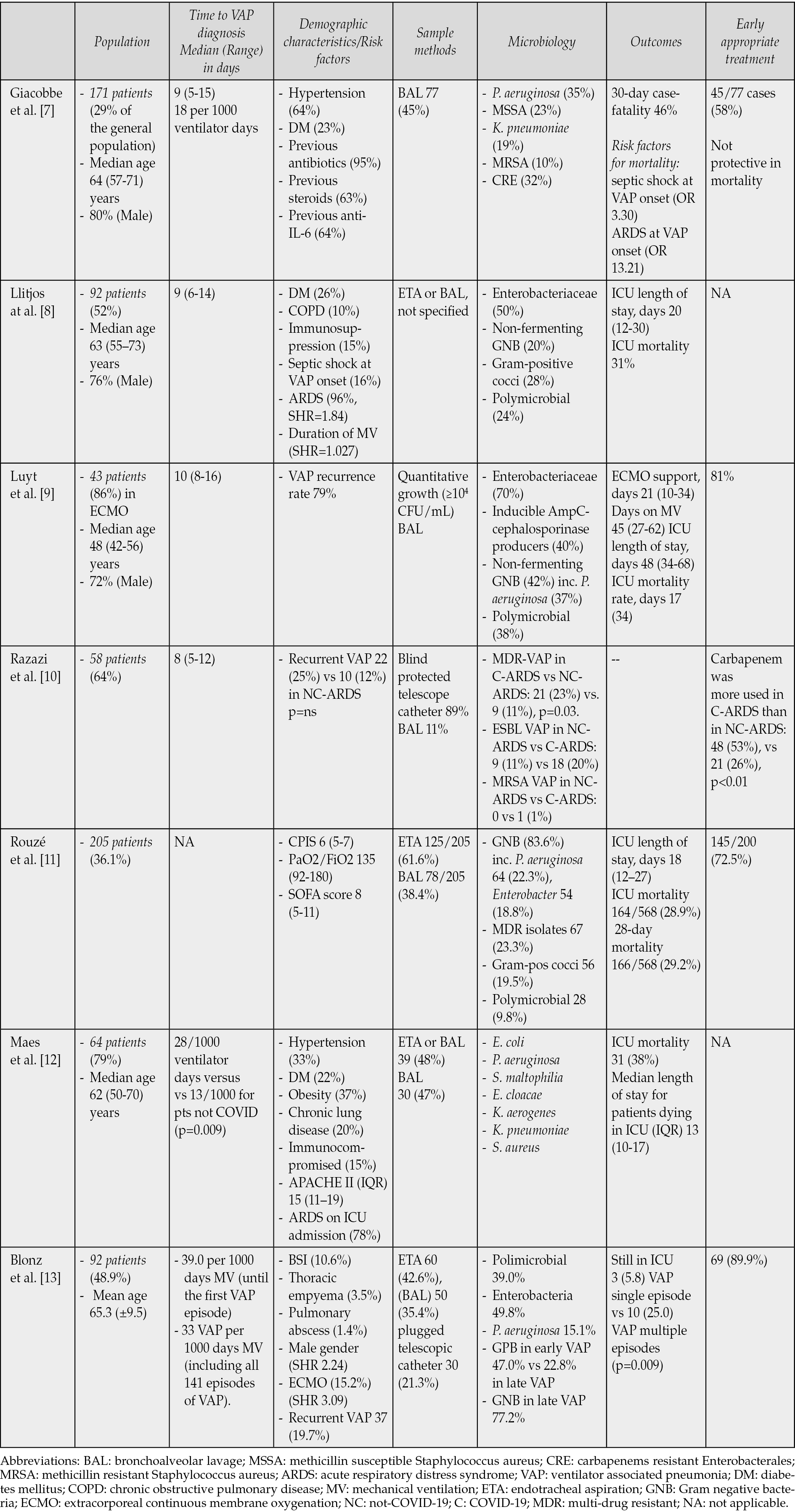 |  | Population | Time to VAP diagnosis Median (Range) in days | Demographic characteristics/Risk factors | Sample methods | Microbiology | Outcomes | Early appropriate treatment |
|---|---|---|---|---|---|---|---|
| Giacobbe et al. [7] | - 171 patients (29% of the general population) - Median age 64 (57-71) years - 80% (Male) | 9 (5-15) 18 per 1000 ventilator days | - Hypertension (64%) - DM (23%) - Previous antibiotics (95%) - Previous steroids (63%) - Previous anti-IL-6 (64%) | BAL 77 (45%) | - P. aeruginosa (35%) - MSSA (23%) - K. pneumoniae (19%) - MRSA (10%) - CRE (32%) | 30-day case-fatality 46% Risk factors for mortality: septic shock at VAP onset (OR 3.30) ARDS at VAP onset (OR 13.21) | 45/77 cases (58%) Not protective in mortality |
| Llitjos at al. [8] | - 92 patients (52%) - Median age 63 (55–73) years - 76% (Male) | 9 (6-14) | - DM (26%) - COPD (10%) - Immunosuppression (15%) - Septic shock at VAP onset (16%) - ARDS (96%, SHR=1.84) - Duration of MV (SHR=1.027) | ETA or BAL, not specified | - Enterobacteriaceae (50%) - Non-fermenting GNB (20%) - Gram-positive cocci (28%) - Polymicrobial (24%) | ICU length of stay, days 20 (12-30) ICU mortality 31% | NA |
| Luyt et al. [9] | - 43 patients (86%) in ECMO - Median age 48 (42-56) years - 72% (Male) | 10 (8-16) | - VAP recurrence rate 79% | Quantitative growth (≥$10^4$ CFU/mL) BAL | - Enterobacteriaceae (70%) - Inducible AmpC-cephalosporinase producers (40%) - Non-fermenting GNB (42%) inc. P. aeruginosa (37%) - Polymicrobial (38%) | ECMO support, days 21 (10-34) Days on MV 45 (27-62) ICU length of stay, days 48 (34-68) ICU mortality rate, days 17 (34) | 81% |
| Razazi et al. [10] | - 58 patients (64%) | 8 (5-12) | - Recurrent VAP 22 (25%) vs 10 (12%) in NC-ARDS p=ns | Blind protected telescope catheter 89% BAL 11% | - MDR-VAP in C-ARDS vs NC-ARDS: 21 (23%) vs. 9 (11%), p=0.03. - ESBL VAP in NC-ARDS vs C-ARDS: 9 (11%) vs 18 (20%) - MRSA VAP in NC-ARDS vs C-ARDS: 0 vs 1 (1%) | -- | Carbapenem was more used in C-ARDS than in NC-ARDS: 48 (53%), vs 21 (26%), p<0.01 |
| Rouzé et al. [11] | - 205 patients (36.1%) | NA | - CPIS 6 (5-7) - PaO2/FiO2 135 (92-180) - SOFA score 8 (5-11) | ETA 125/205 (61.6%) BAL 78/205 (38.4%) | - GNB (83.6%) inc. P. aeruginosa 64 (22.3%), Enterobacter 54 (18.8%) - MDR isolates 67 (23.3%) - Gram-pos cocci 56 (19.5%) - Polymicrobial 28 (9.8%) | ICU length of stay, days 18 (12–27) ICU mortality 164/568 (28.9%) 28-day mortality 166/568 (29.2%) | 145/200 (72.5%) |
| Maes et al. [12] | - 64 patients (79%) - Median age 62 (50-70) years | 28/1000 ventilator days versus vs 13/1000 for pts not COVID (p=0.009) | - Hypertension (33%) - DM (22%) - Obesity (37%) - Chronic lung disease (20%) - Immunocompromised (15%) - APACHE II (IQR) 15 (11–19) - ARDS on ICU admission (78%) | ETA or BAL 39 (48%) BAL 30 (47%) | - E. coli - P. aeruginosa - S. maltophilia - E. cloacae - K. aerogenes - K. pneumoniae - S. aureus | ICU mortality 31 (38%) Median length of stay for patients dying in ICU (IQR) 13 (10-17) | NA |
| Blonz et al. [13] | - 92 patients (48.9%) - Mean age 65.3 (±9.5) | - 39.0 per 1000 days MV (until the first VAP episode) - 33 VAP per 1000 days MV (including all 141 episodes of VAP). | - BSI (10.6%) - Thoracic empyema (3.5%) - Pulmonary abscess (1.4%) - Male gender (SHR 2.24) - ECMO (15.2%) (SHR 3.09) - Recurrent VAP 37 (19.7%) | ETA 60 (42.6%), (BAL) 50 (35.4%) plugged telescopic catheter 30 (21.3%) | - Polimicrobial 39.0% - Enterobacteria 49.8% - P. aeruginosa 15.1% - GPB in early VAP 47.0% vs 22.8% in late VAP - GNB in late VAP 77.2% | Still in ICU 3 (5.8) VAP single episode vs 10 (25.0) VAP multiple episodes (p=0.009) | 69 (89.9%) |

Abbreviations: BAL: bronchoalveolar lavage; MSSA: methicillin susceptible Staphylococcus aureus; CRE: carbapenems resistant Enterobacterales; MRSA: methicillin resistant Staphylococcus aureus; ARDS: acute respiratory distress syndrome; VAP: ventilator associated pneumonia; DM: diabetes mellitus; COPD: chronic obstructive pulmonary disease; MV: mechanical ventilation; ETA: endotracheal aspiration; GNB: Gram negative bacteria; ECMO: extracorporeal continuous membrane oxygenation; NC: not-COVID-19; C: COVID-19; MDR: multi-drug resistant; NA: not applicable.